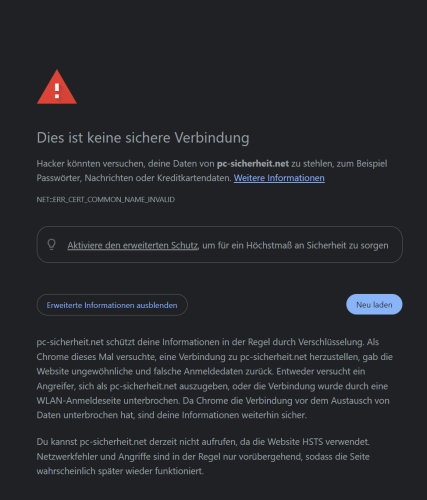 Dies ist keine sichere Verbindung

Hacker könnten versuchen, deine Daten von pc-sicherheit.net zu stehlen, zum Beispiel Passwörter, Nachrichten oder Kreditkartendaten. Weitere Informationen

NET::ERR_CERT_COMMON_NAME_INVALID

Aktiviere den erweiterten Schutz, um für ein Höchstmaß an Sicherheit zu sorgen

Erweiterte Informationen ausblenden

Neu laden

pc-sicherheit.net schützt deine Informationen in der Regel durch Verschlüsselung. Als Chrome dieses Mal versuchte, eine Verbindung zu pc-sicherheit.net herzustellen, gab die Website ungewöhnliche und falsche Anmeldedaten zurück. Entweder versucht ein Angreifer, sich als pc-sicherheit.net auszugeben, oder die Verbindung wurde durch eine WLAN-Anmeldeseite unterbrochen. Da Chrome die Verbindung vor dem Austausch von Daten unterbrochen hat, sind deine Informationen weiterhin sicher.

Du kannst pc-sicherheit.net derzeit nicht aufrufen, da die Website HSTS verwendet. Netzwerkfehler und Angriffe sind in der Regel nur vorübergehend, sodass die Seite wahrscheinlich später wieder funktioniert.